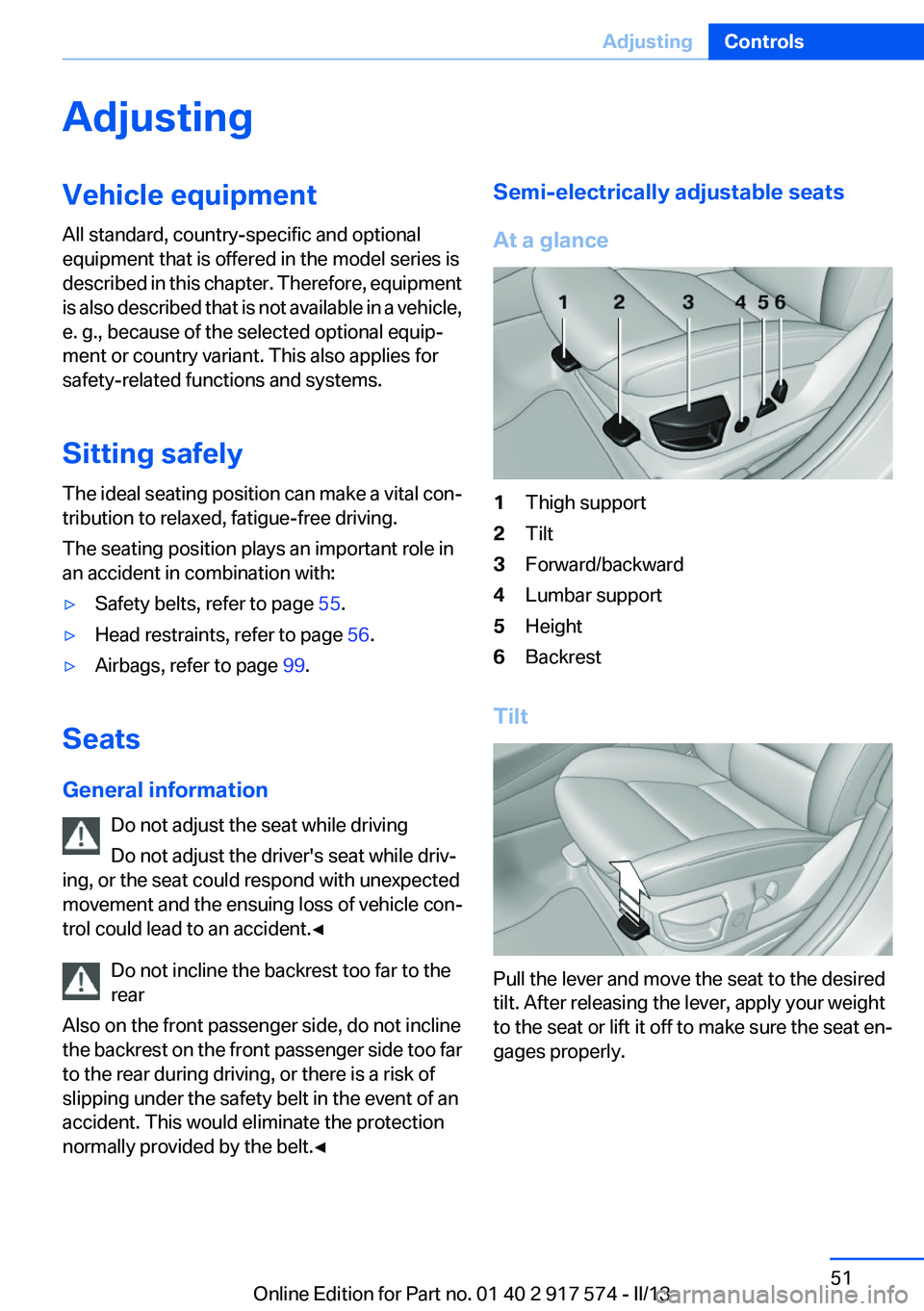 Adjusting Controls

Adjusting

Vehicle equipment

All standard, country-specific and optional equipment that is offered in the model series is described in this chapter. Therefore, equipment is also described that is not available in a vehicle, e. g., because of the selected optional equipment or country variant. This also applies for safety-related functions and systems.

Sitting safely

The ideal seating position can make a vital contribution to relaxed, fatigue-free driving.

The seating position plays an important role in an accident in combination with:

▷ Safety belts, refer to page 55.

▷ Head restraints, refer to page 56.

▷ Airbags, refer to page 99.

Seats

General information

Do not adjust the seat while driving

Do not adjust the driver's seat while driving, or the seat could respond with unexpected movement and the ensuing loss of vehicle control could lead to an accident.◀

Do not incline the backrest too far to the rear

Also on the front passenger side, do not incline the backrest on the front passenger side too far to the rear during driving, or there is a risk of slipping under the safety belt in the event of an accident. This would eliminate the protection normally provided by the belt.◀

Semi-electrically adjustable seats

At a glance

1 2 3 4 5 6

1 Thigh support
2 Tilt
3 Forward/backward
4 Lumbar support
5 Height
6 Backrest

Tilt

Pull the lever and move the seat to the desired tilt. After releasing the lever, apply your weight to the seat or lift it off to make sure the seat engages properly.

51

Online Edition for Part no. 01 40 2 917 574 - II/13

carmanualsonline.info